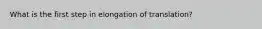 What is the first step in elongation of translation?